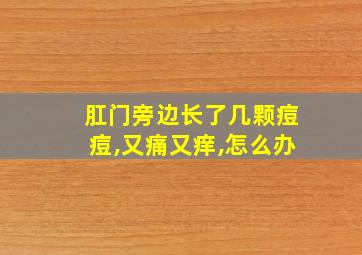 肛门旁边长了几颗痘痘,又痛又痒,怎么办